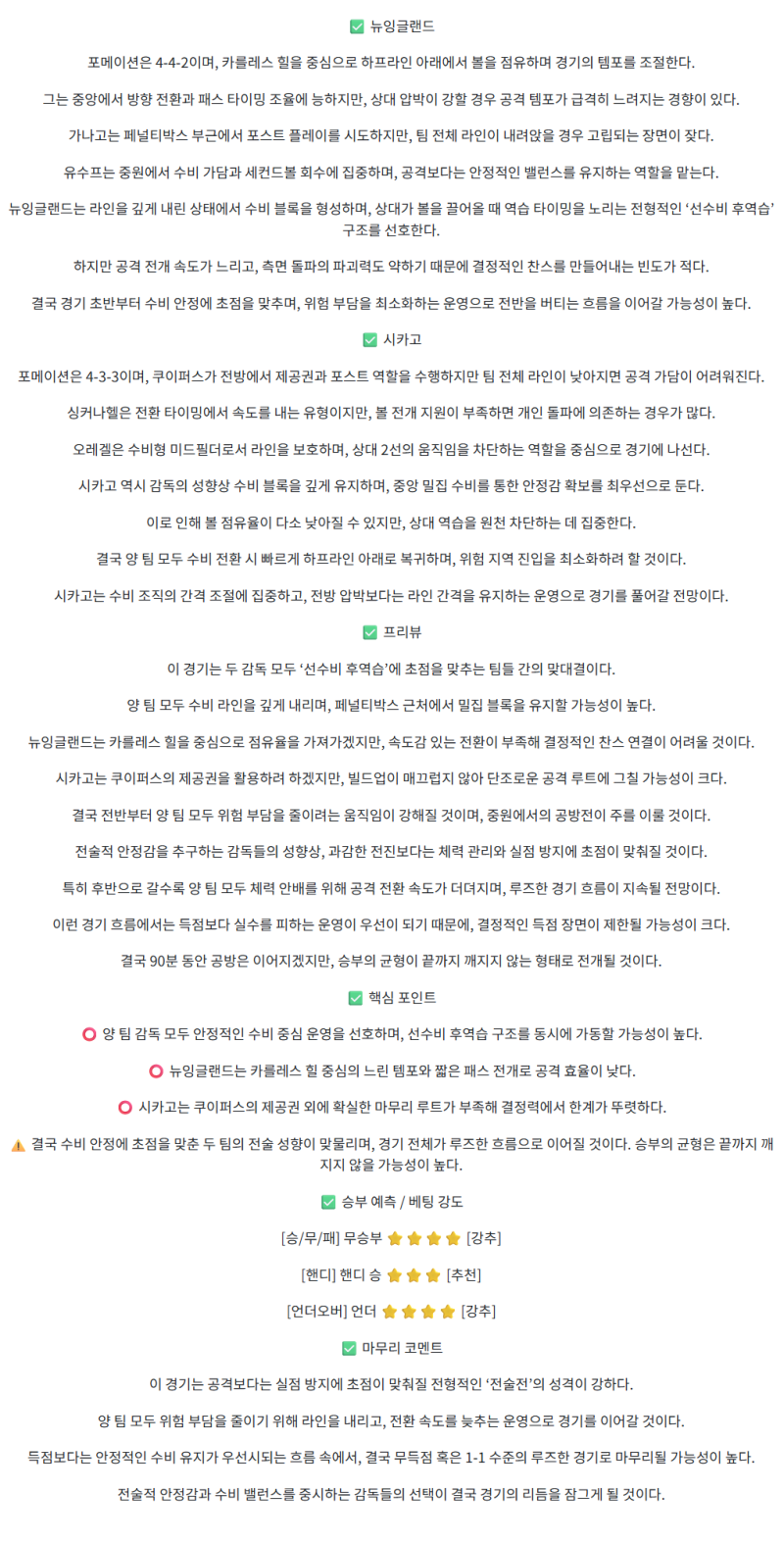 ✅ 뉴잉글랜드

포메이션은 4-4-2이며, 카를레스 힐을 중심으로 하프라인 아래에서 볼을 점유하며 경기의 템포를 조절한다.

그는 중앙에서 방향 전환과 패스 타이밍 조율에 능하지만, 상대 압박이 강할 경우 공격 템포가 급격히 느려지는 경향이 있다.

가나고는 페널티박스 부근에서 포스트 플레이를 시도하지만, 팀 전체 라인이 내려앉을 경우 고립되는 장면이 잦다.

유수프는 중원에서 수비 가담과 세컨드볼 회수에 집중하며, 공격보다는 안정적인 밸런스를 유지하는 역할을 맡는다.

뉴잉글랜드는 라인을 깊게 내린 상태에서 수비 블록을 형성하며, 상대가 볼을 끌어올 때 역습 타이밍을 노리는 전형적인 '선수비 후역습' 구조를 선호한다.

하지만 공격 전개 속도가 느리고, 측면 돌파의 파괴력도 약하기 때문에 결정적인 찬스를 만들어내는 빈도가 적다.

결국 경기 초반부터 수비 안정에 초점을 맞추며, 위험 부담을 최소화하는 운영으로 전반을 버티는 흐름을 이어갈 가능성이 높다.

✅ 시카고

포메이션은 4-3-3이며, 쿠이퍼스가 전방에서 제공권과 포스트 역할을 수행하지만 팀 전체 라인이 낮아지면 공격 가담이 어려워진다.

싱커나헬은 전환 타이밍에서 속도를 내는 유형이지만, 볼 전개 지원이 부족하면 개인 돌파에 의존하는 경우가 많다.

오레겔은 수비형 미드필더로서 라인을 보호하며, 상대 2선의 움직임을 차단하는 역할을 중심으로 경기에 나선다.

시카고 역시 감독의 성향상 수비 블록을 깊게 유지하며, 중앙 밀집 수비를 통한 안정감 확보를 최우선으로 둔다.

이로 인해 볼 점유율이 다소 낮아질 수 있지만, 상대 역습을 원천 차단하는 데 집중한다.

결국 양 팀 모두 수비 전환 시 빠르게 하프라인 아래로 복귀하며, 위험 지역 진입을 최소화하려 할 것이다.

시카고는 수비 조직의 간격 조절에 집중하고, 전방 압박보다는 라인 간격을 유지하는 운영으로 경기를 풀어갈 전망이다.

✅ 프리뷰

이 경기는 두 감독 모두 '선수비 후역습'에 초점을 맞추는 팀들 간의 맞대결이다.

양 팀 모두 수비 라인을 깊게 내리며, 페널티박스 근처에서 밀집 블록을 유지할 가능성이 높다.

뉴잉글랜드는 카를레스 힐을 중심으로 점유율을 가져가겠지만, 속도감 있는 전환이 부족해 결정적인 찬스 연결이 어려울 것이다.

시카고는 쿠이퍼스의 제공권을 활용하려 하겠지만, 빌드업이 매끄럽지 않아 단조로운 공격 루트에 그칠 가능성이 크다.

결국 전반부터 양 팀 모두 위험 부담을 줄이려는 움직임이 강해질 것이며, 중원에서의 공방전이 주를 이룰 것이다.

전술적 안정감을 추구하는 감독들의 성향상, 과감한 전진보다는 체력 관리와 실점 방지에 초점이 맞춰질 것이다.

특히 후반으로 갈수록 양 팀 모두 체력 안배를 위해 공격 전환 속도가 더뎌지며, 루즈한 경기 흐름이 지속될 전망이다.

이런 경기 흐름에서는 득점보다 실수를 피하는 운영이 우선이 되기 때문에, 결정적인 득점 장면이 제한될 가능성이 크다.

결국 90분 동안 공방은 이어지겠지만, 승부의 균형이 끝까지 깨지지 않는 형태로 전개될 것이다.

✅ 핵심 포인트

⭕ 양 팀 감독 모두 안정적인 수비 중심 운영을 선호하며, 선수비 후역습 구조를 동시에 가동할 가능성이 높다.

⭕ 뉴잉글랜드는 카를레스 힐 중심의 느린 템포와 짧은 패스 전개로 공격 효율이 낮다.

⭕ 시카고는 쿠이퍼스의 제공권 외에 확실한 마무리 루트가 부족해 결정력에서 한계가 뚜렷하다.

⚠️ 결국 수비 안정에 초점을 맞춘 두 팀의 전술 성향이 맞물리며, 경기 전체가 루즈한 흐름으로 이어질 것이다. 승부의 균형은 끝까지 깨지지 않을 가능성이 높다.

✅ 승부 예측 / 베팅 강도

[승/무/패] 무승부 ⭐⭐⭐⭐ [강추]

[핸디] 핸디 승 ⭐⭐⭐ [추천]

[언더오버] 언더 ⭐⭐⭐⭐ [강추]

✅ 마무리 코멘트

이 경기는 공격보다는 실점 방지에 초점이 맞춰질 전형적인 '전술전'의 성격이 강하다.

양 팀 모두 위험 부담을 줄이기 위해 라인을 내리고, 전환 속도를 늦추는 운영으로 경기를 이어갈 것이다.

득점보다는 안정적인 수비 유지가 우선시되는 흐름 속에서, 결국 무득점 혹은 1-1 수준의 루즈한 경기로 마무리될 가능성이 높다.

전술적 안정감과 수비 밸런스를 중시하는 감독들의 선택이 결국 경기의 리듬을 잠그게 될 것이다.